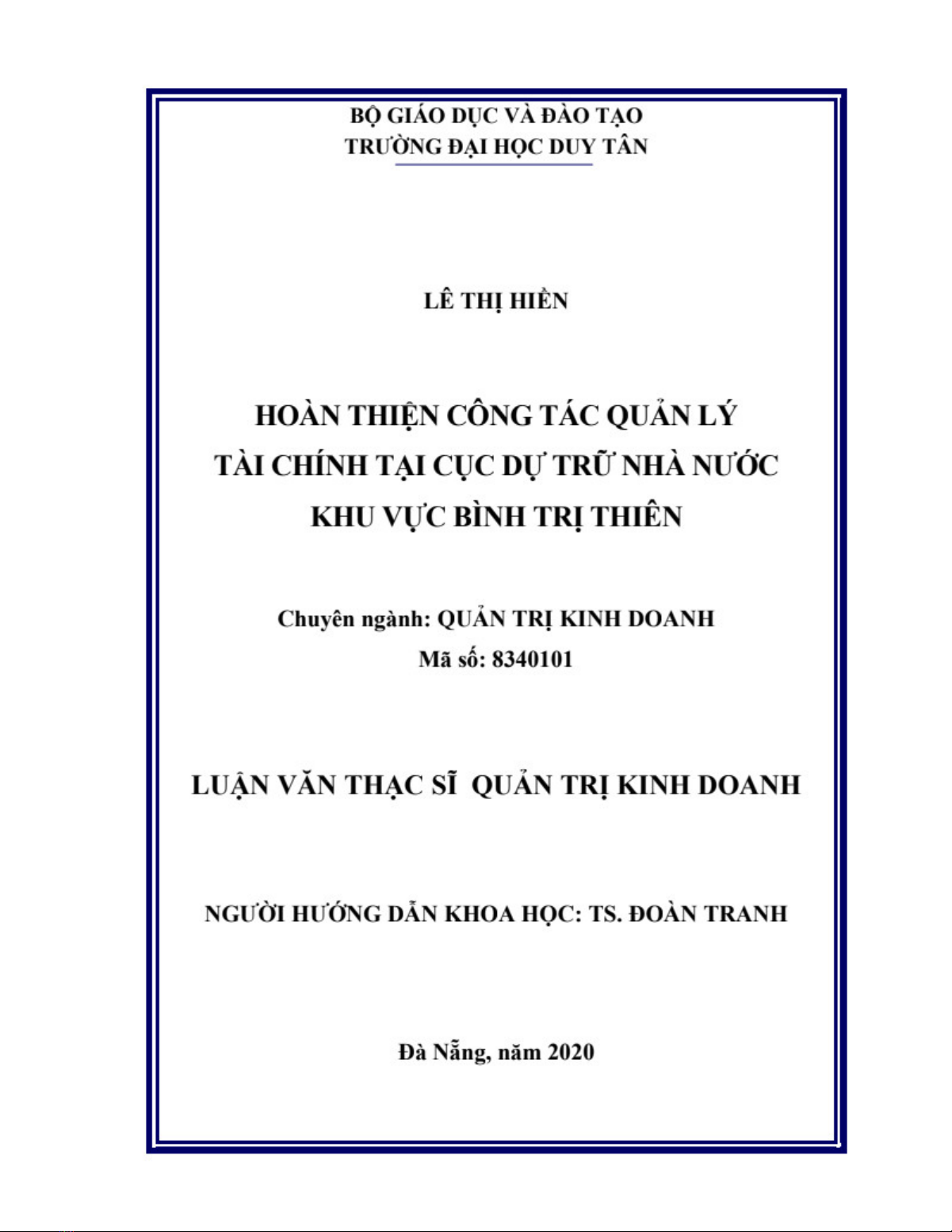 BỘ GIÁO DỤC VÀ ĐÀO TẠO
TRƯỜNG ĐẠI HỌC DUY TÂN

LÊ THỊ HIỀN

HOÀN THIỆN CÔNG TÁC QUẢN LÝ
TÀI CHÍNH TẠI CỤC DỰ TRỮ NHÀ NƯỚC
KHU VỰC BÌNH TRỊ THIÊN

Chuyên ngành: QUẢN TRỊ KINH DOANH
Mã số: 8340101

LUẬN VĂN THẠC SĨ QUẢN TRỊ KINH DOANH

NGƯỜI HƯỚNG DẪN KHOA HỌC: TS. ĐOÀN TRANH

Đà Nẵng, năm 2020